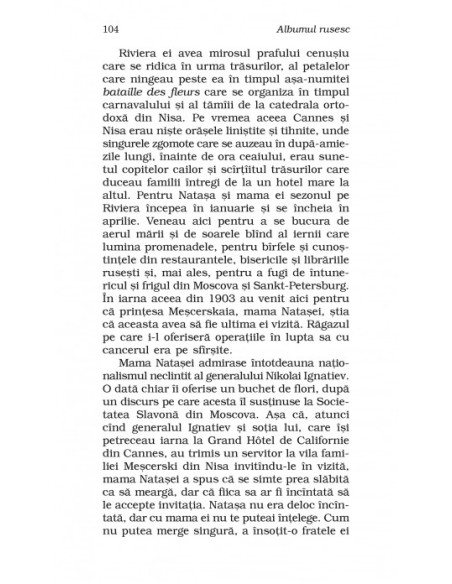 104 Albumul rusesc

Riviera ei avea mirosul prafului cenușiu care se ridica în urma trăsurilor, al petalelor care ningeau peste ea în timpul așa-numitei bataille des fleurs care se organiza în timpul carnavalului și al tămîii de la catedrala ortodoxă din Nisa. Pe vremea aceea Cannes și Nisa erau niște orășele liniștite și tihnite, unde singurele zgomote care se auzeau în după-amiezile lungi, înainte de ora ceaiului, erau sunetul copitelor cailor și scîrțîitul trăsurilor care duceau familii întregi de la un hotel mare la altul. Pentru Natașa și mama ei sezonul pe Riviera începea în ianuarie și se încheia în aprilie. Veneau aici pentru a se bucura de aerul mării și de soarele blînd al iernii care lumina promenadele, pentru bîrfele și cunoștințele din restaurantele, bisericile și librăriile rusești și, mai ales, pentru a fugi de întunericul și frigul din Moscova și Sankt-Petersburg. În iarna aceea din 1903 au venit aici pentru că prințesa Meșcerskaia, mama Natașei, știa că aceasta avea să fie ultima ei vizită. Răgazul pe care i-l oferiseră operațiile în lupta sa cu cancerul era pe sfîrșite.

Mama Natașei admirase întotdeauna naționalismul neclintit al generalului Nikolai Ignatiev. O dată chiar îi oferise un buchet de flori, după un discurs pe care acesta îl susținuse la Societatea Slavonă din Moscova. Așa că, atunci cînd generalul Ignatiev și soția lui, care își petreceau iarna la Grand Hôtel de Californie din Cannes, au trimis un servitor la vila familiei Meșcerski din Nisa invitîndu-le în vizită, mama Natașei a spus că se simte prea slăbită ca să meargă, dar că fiica sa ar fi încîntată să le accepte invitația. Natașa nu era deloc încîntată, dar cu mama ei nu te puteai înțelege. Cum nu putea merge singură, a însoțit-o fratele ei